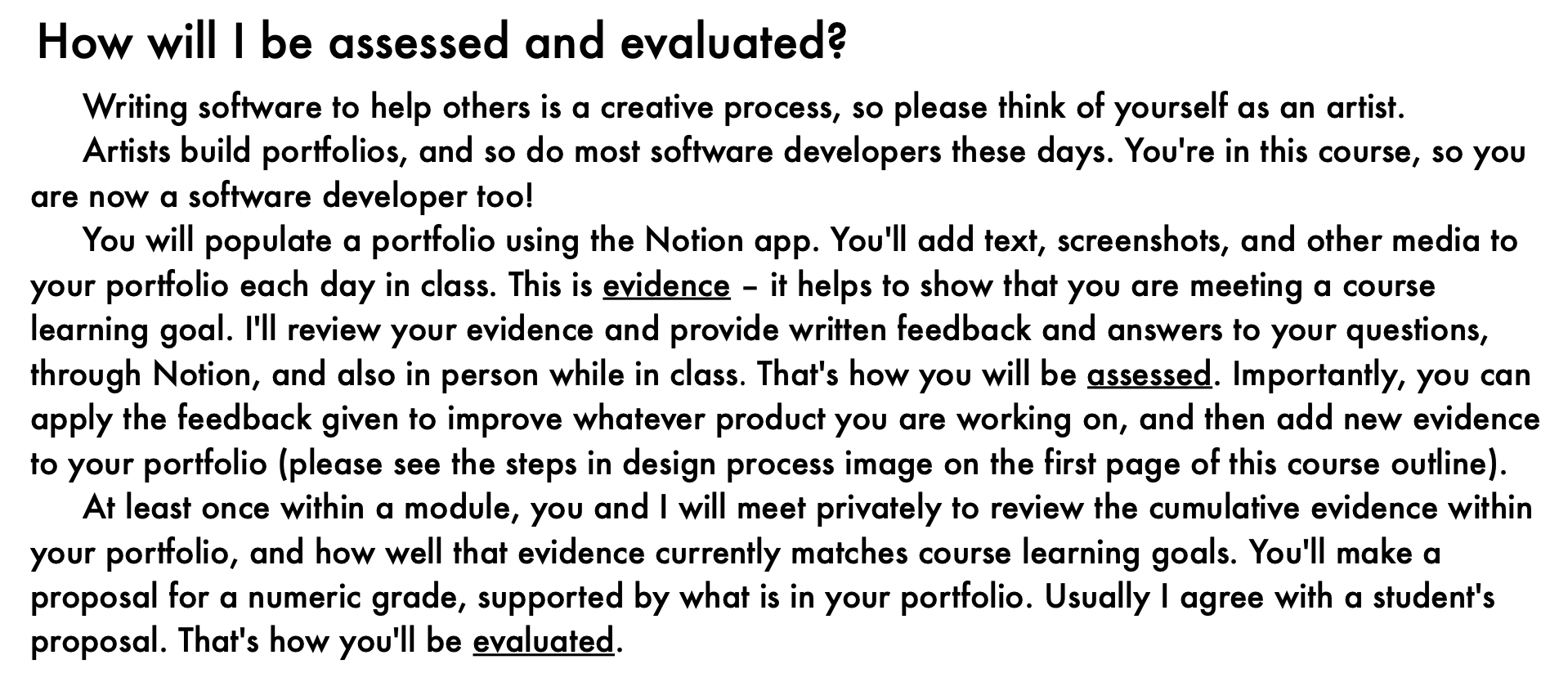 How will I be assessed and evaluated?

Writing software to help others is a creative process, so please think of yourself as an artist.

Artists build portfolios, and so do most software developers these days. You're in this course, so you are now a software developer too!

You will populate a portfolio using the Notion app. You'll add text, screenshots, and other media to your portfolio each day in class. This is evidence – it helps to show that you are meeting a course learning goal. I'll review your evidence and provide written feedback and answers to your questions, through Notion, and also in person while in class. That's how you will be assessed. Importantly, you can apply the feedback given to improve whatever product you are working on, and then add new evidence to your portfolio (please see the steps in design process image on the first page of this course outline).

At least once within a module, you and I will meet privately to review the cumulative evidence within your portfolio, and how well that evidence currently matches course learning goals. You'll make a proposal for a numeric grade, supported by what is in your portfolio. Usually I agree with a student's proposal. That's how you'll be evaluated.